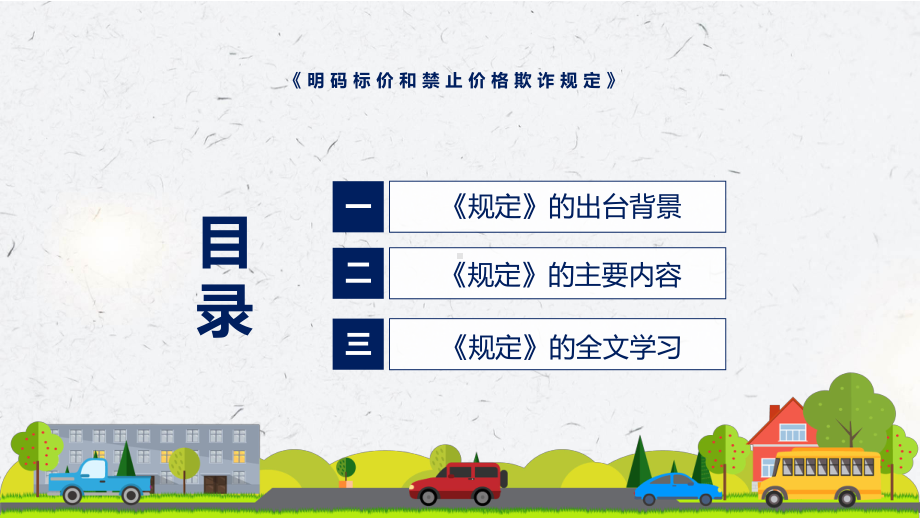 《明码标价和禁止价格欺诈规定》

目录

一 《规定》的出台背景

二 《规定》的主要内容

三 《规定》的全文学习